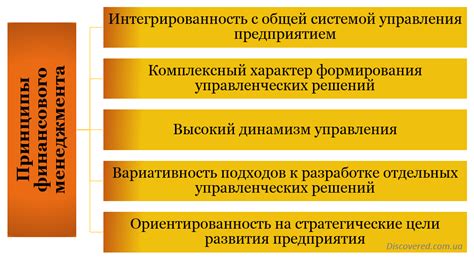 Принципы финансового менеджмента

Интегрированность с общей системой управления предприятием

Комплексный характер формирования управленческих решений

Высокий динамизм управления

Вариативность подходов к разработке отдельных управленческих решений

Ориентированность на стратегические цели развития предприятия

Discovered.com.ua